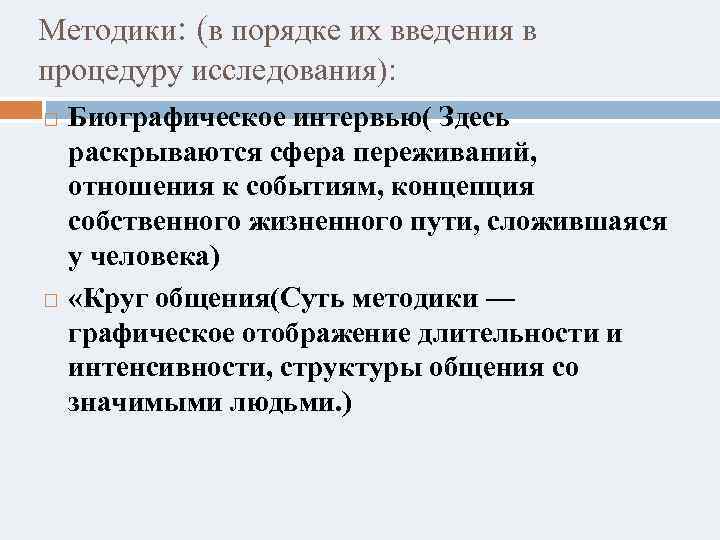 Методики: (в порядке их введения в процедуру исследования):

Биографическое интервью( Здесь раскрываются сфера переживаний, отношения к событиям, концепция собственного жизненного пути, сложившаяся у человека)

«Круг общения(Суть методики — графическое отображение длительности и интенсивности, структуры общения со значимыми людьми.)